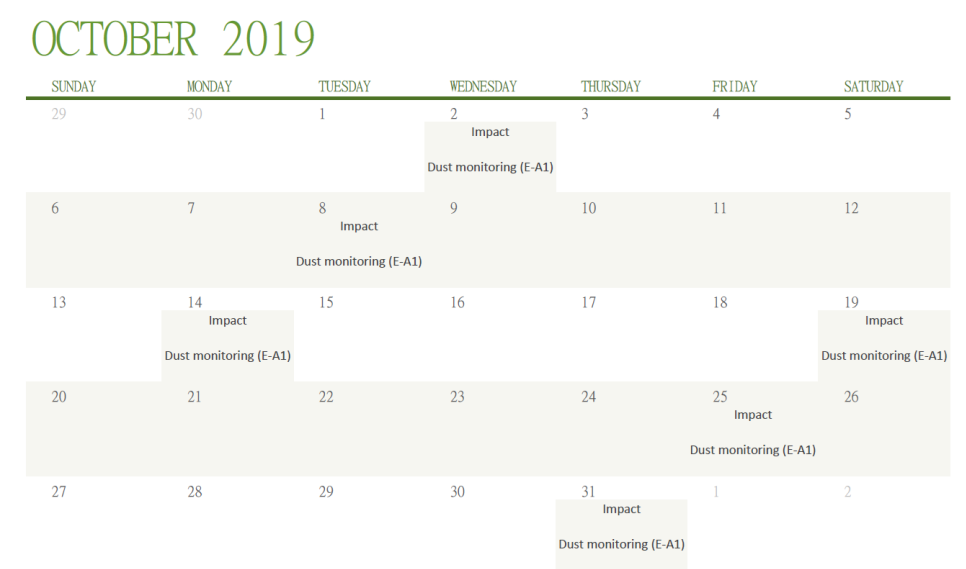 OCTOBER 2019

| SUNDAY | MONDAY | TUESDAY | WEDNESDAY | THURSDAY | FRIDAY | SATURDAY |
|---|---|---|---|---|---|---|
| 29 | 30 | 1 | 2 Impact Dust monitoring (E-A1) | 3 | 4 | 5 |
| 6 | 7 | 8 Impact Dust monitoring (E-A1) | 9 | 10 | 11 | 12 |
| 13 | 14 Impact Dust monitoring (E-A1) | 15 | 16 | 17 | 18 | 19 Impact Dust monitoring (E-A1) |
| 20 | 21 | 22 | 23 | 24 | 25 Impact Dust monitoring (E-A1) | 26 |
| 27 | 28 | 29 | 30 | 31 Impact Dust monitoring (E-A1) | 1 | 2 |